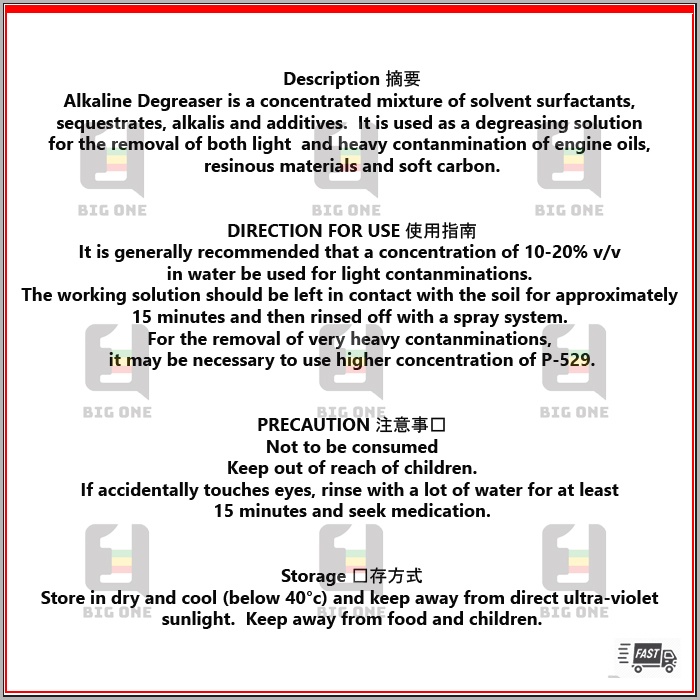 Description 摘要
Alkaline Degreaser is a concentrated mixture of solvent surfactants, sequestrates, alkalis and additives. It is used as a degreasing solution for the removal of both light and heavy contanmination of engine oils, resinous materials and soft carbon.

DIRECTION FOR USE 使用指南
It is generally recommended that a concentration of 10-20% v/v in water be used for light contanminations.
The working solution should be left in contact with the soil for approximately 15 minutes and then rinsed off with a spray system.
For the removal of very heavy contanminations, it may be necessary to use higher concentration of P-529.

PRECAUTION 注意事□
Not to be consumed
Keep out of reach of children.
If accidentally touches eyes, rinse with a lot of water for at least 15 minutes and seek medication.

Storage □存方式
Store in dry and cool (below 40°c) and keep away from direct ultra-violet sunlight. Keep away from food and children.

FAST

BIG ONE